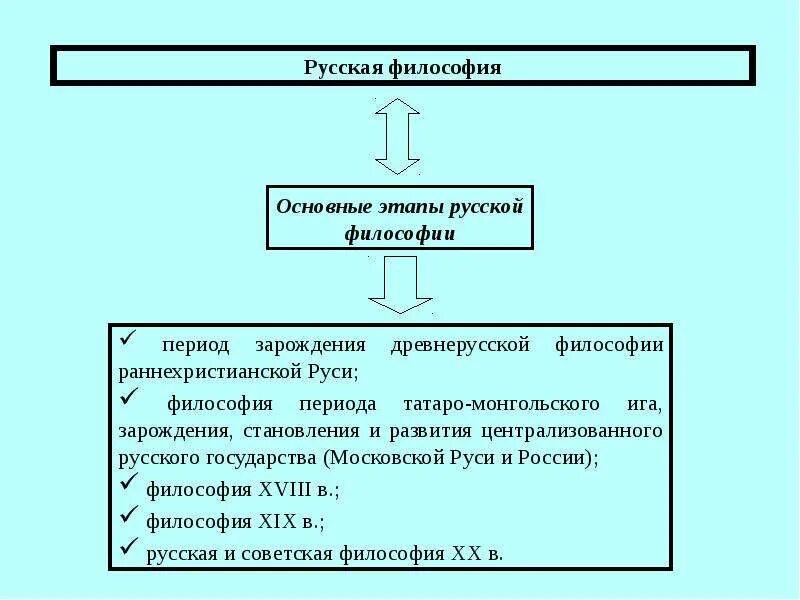 Русская философия

Основные этапы русской философии

✓ период зарождения древнерусской философии раннехристианской Руси;

✓ философия периода татаро-монгольского ига, зарождения, становления и развития централизованного русского государства (Московской Руси и России);

✓ философия XVIII в.;

✓ философия XIX в.;

✓ русская и советская философия XX в.